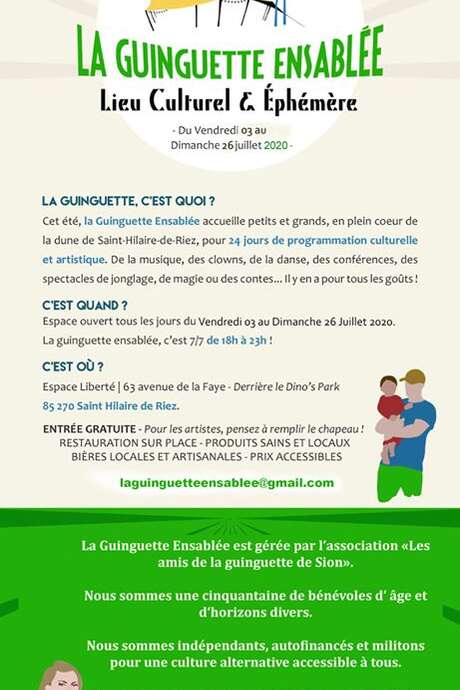 LA GUINGUETTE ENSABLÉE

Lieu Culturel & Éphémère

- Du Vendredi 03 au Dimanche 26 juillet 2020 -

LA GUINGUETTE, C'EST QUOI ?

Cet été, la Guinguette Ensablée accueille petits et grands, en plein coeur de la dune de Saint-Hilaire-de-Riez, pour 24 jours de programmation culturelle et artistique. De la musique, des clowns, de la danse, des conférences, des spectacles de jonglage, de magie ou des contes... Il y en a pour tous les goûts !

C'EST QUAND ?

Espace ouvert tous les jours du Vendredi 03 au Dimanche 26 Juillet 2020.
La guinguette ensablée, c'est 7/7 de 18h à 23h !

C'EST OÙ ?

Espace Liberté | 63 avenue de la Faye - Derrière le Dino's Park
85 270 Saint Hilaire de Riez.

ENTRÉE GRATUITE - Pour les artistes, pensez à remplir le chapeau !
RESTAURATION SUR PLACE - PRODUITS SAINS ET LOCAUX
BIÈRES LOCALES ET ARTISANALES - PRIX ACCESSIBLES

laguinguetteensablee@gmail.com

La Guinguette Ensablée est gérée par l'association «Les amis de la guinguette de Sion».

Nous sommes une cinquantaine de bénévoles d' âge et d'horizons divers.

Nous sommes indépendants, autofinancés et militons pour une culture alternative accessible à tous.